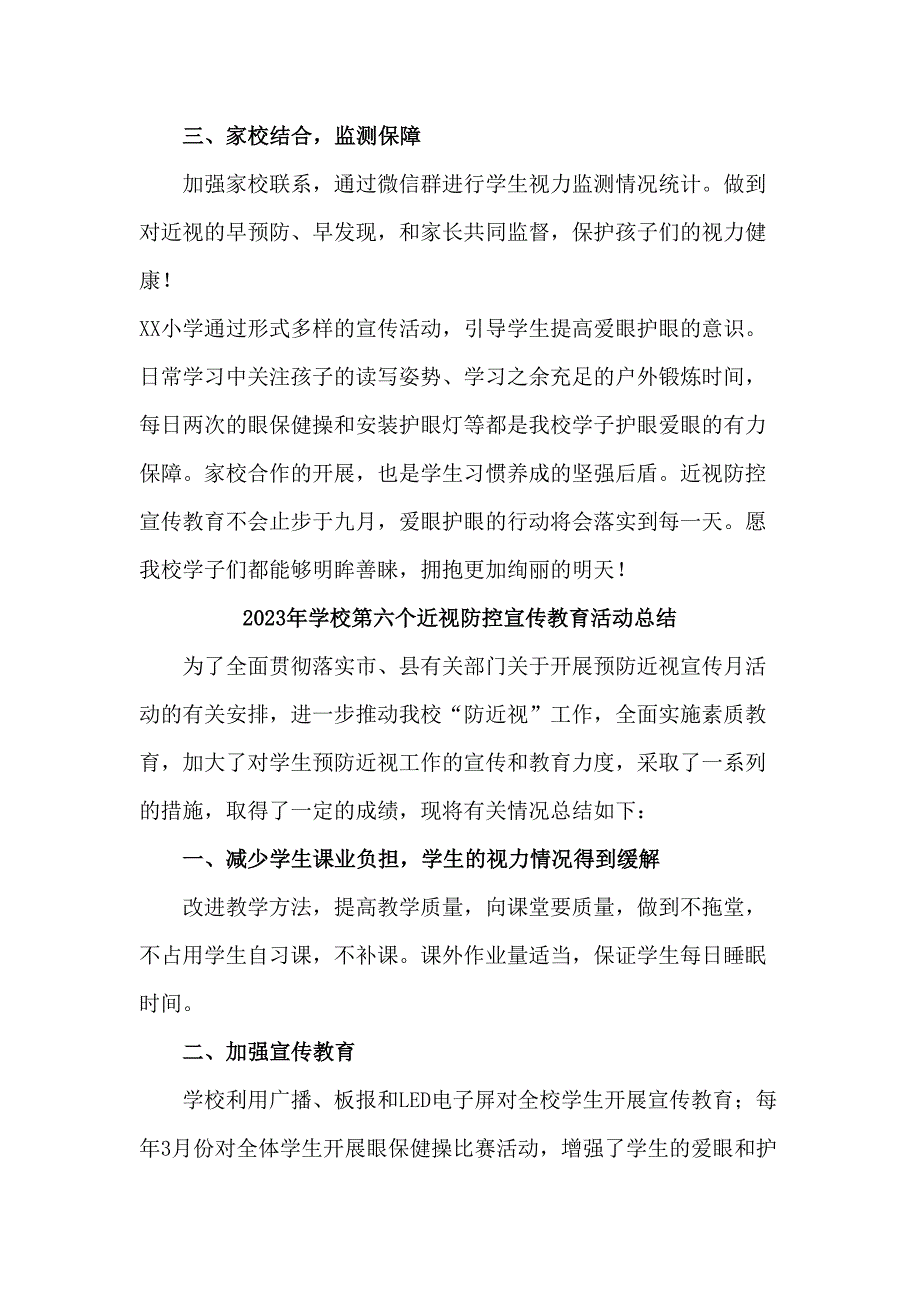 三、家校结合，监测保障

加强家校联系，通过微信群进行学生视力监测情况统计。做到对近视的早预防、早发现，和家长共同监督，保护孩子们的视力健康！

XX小学通过形式多样的宣传活动，引导学生提高爱眼护眼的意识。日常学习中关注孩子的读写姿势、学习之余充足的户外锻炼时间，每日两次的眼保健操和安装护眼灯等都是我校学子护眼爱眼的有力保障。家校合作的开展，也是学生习惯养成的坚强后盾。近视防控宣传教育不会止步于九月，爱眼护眼的行动将会落实到每一天。愿我校学子们都能够明眸善睐，拥抱更加绚丽的明天！

2023年学校第六个近视防控宣传教育活动总结

为了全面贯彻落实市、县有关部门关于开展预防近视宣传月活动的有关安排，进一步推动我校“防近视”工作，全面实施素质教育，加大了对学生预防近视工作的宣传和教育力度，采取了一系列的措施，取得了一定的成绩，现将有关情况总结如下：

一、减少学生课业负担，学生的视力情况得到缓解

改进教学方法，提高教学质量，向课堂要质量，做到不拖堂，不占用学生自习课，不补课。课外作业量适当，保证学生每日睡眠时间。

二、加强宣传教育

学校利用广播、板报和LED电子屏对全校学生开展宣传教育；每年3月份对全体学生开展眼保健操比赛活动，增强了学生的爱眼和护